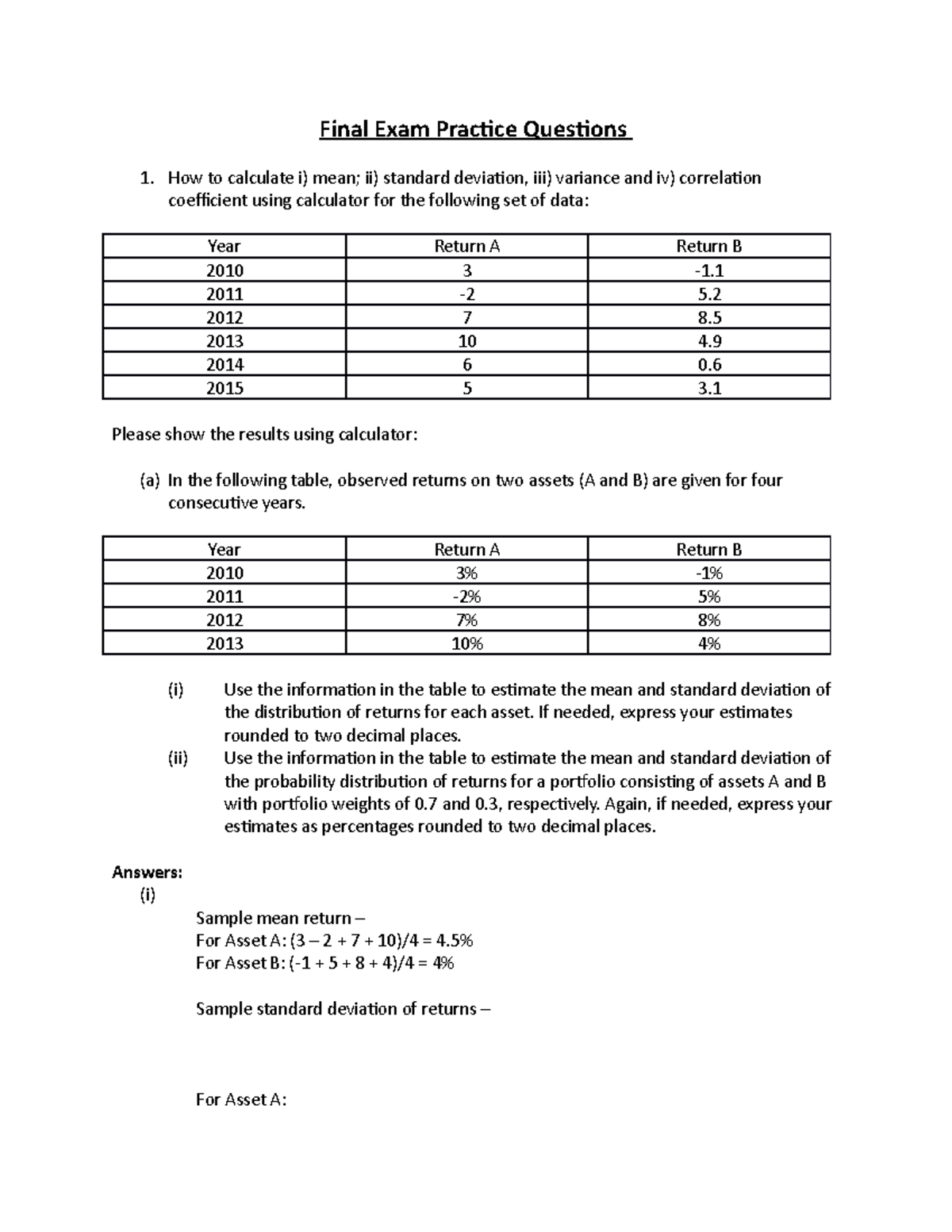 Final Exam Practice Questions

1. How to calculate i) mean; ii) standard deviation, iii) variance and iv) correlation coefficient using calculator for the following set of data:

| Year | Return A | Return B |
|---|---|---|
| 2010 | 3 | -1.1 |
| 2011 | -2 | 5.2 |
| 2012 | 7 | 8.5 |
| 2013 | 10 | 4.9 |
| 2014 | 6 | 0.6 |
| 2015 | 5 | 3.1 |

Please show the results using calculator:

(a) In the following table, observed returns on two assets (A and B) are given for four consecutive years.

| Year | Return A | Return B |
|---|---|---|
| 2010 | 3% | -1% |
| 2011 | -2% | 5% |
| 2012 | 7% | 8% |
| 2013 | 10% | 4% |

(i) Use the information in the table to estimate the mean and standard deviation of the distribution of returns for each asset. If needed, express your estimates rounded to two decimal places.

(ii) Use the information in the table to estimate the mean and standard deviation of the probability distribution of returns for a portfolio consisting of assets A and B with portfolio weights of 0.7 and 0.3, respectively. Again, if needed, express your estimates as percentages rounded to two decimal places.

Answers:
(i)
Sample mean return –
For Asset A: (3 – 2 + 7 + 10)/4 = 4.5%
For Asset B: (-1 + 5 + 8 + 4)/4 = 4%

Sample standard deviation of returns –

For Asset A: